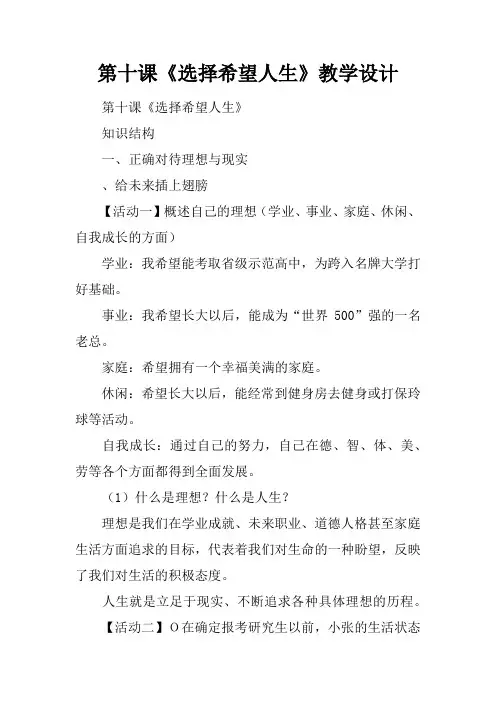 第十课《选择希望人生》教学设计

第十课《选择希望人生》

知识结构

一、正确对待理想与现实

、给未来插上翅膀

【活动一】概述自己的理想（学业、事业、家庭、休闲、自我成长的方面）

学业：我希望能考取省级示范高中，为跨入名牌大学打好基础。

事业：我希望长大以后，能成为“世界 500”强的一名老总。

家庭：希望拥有一个幸福美满的家庭。

休闲：希望长大以后，能经常到健身房去健身或打保玲球等活动。

自我成长：通过自己的努力，自己在德、智、体、美、劳等各个方面都得到全面发展。

（1）什么是理想？什么是人生？

理想是我们在学业成就、未来职业、道德人格甚至家庭生活方面追求的目标，代表着我们对生命的一种盼望，反映了我们对生活的积极态度。

人生就是立足于现实、不断追求各种具体理想的历程。

【活动二】O在确定报考研究生以前，小张的生活状态